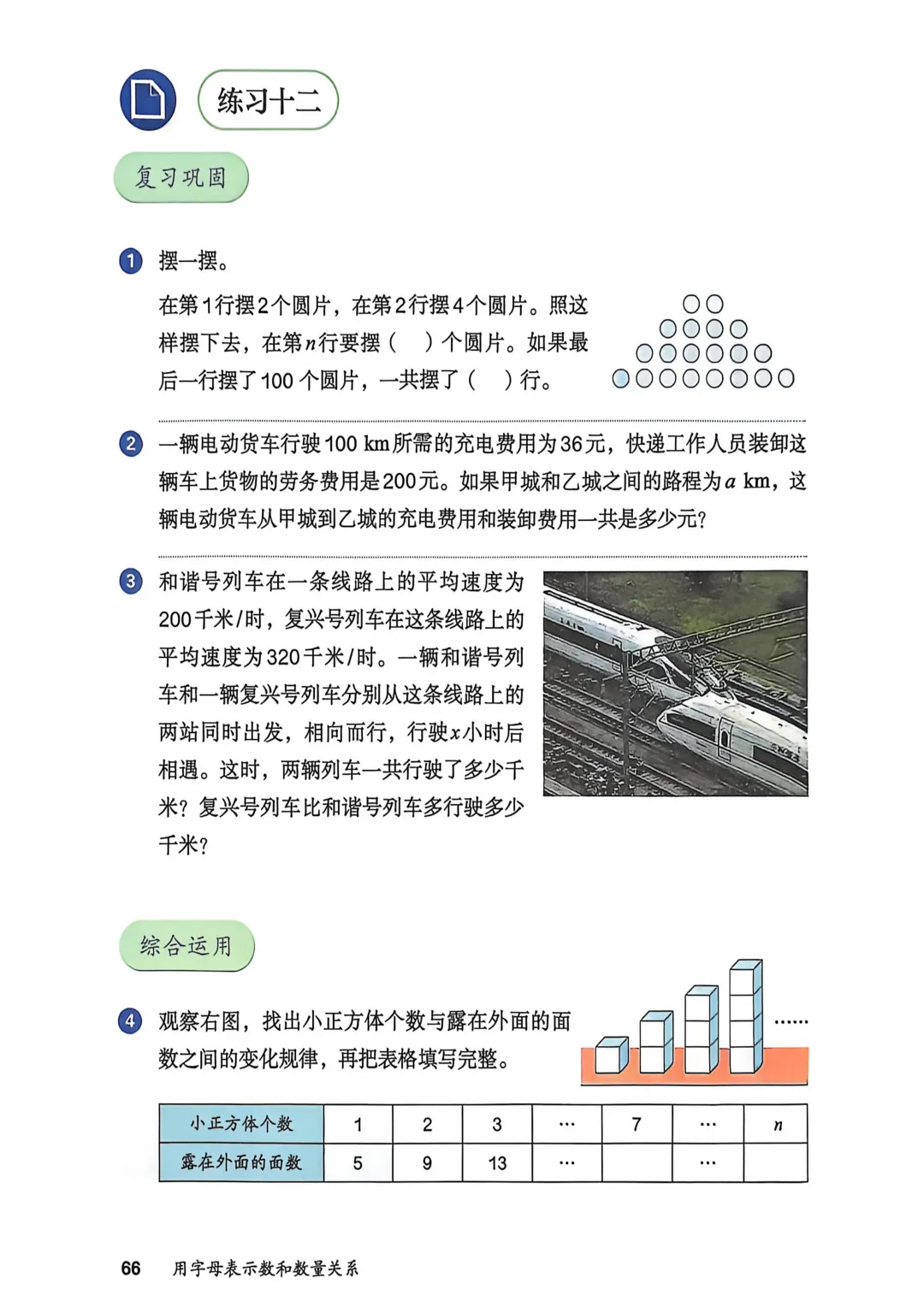 练习十二

复习巩固

1 摆一摆。

在第1行摆2个圆片，在第2行摆4个圆片。照这样摆下去，在第$n$行要摆（　）个圆片。如果最后一行摆了100个圆片，一共摆了（　）行。

2 一辆电动货车行驶100 km所需的充电费用为36元，快递工作人员装卸这辆车上货物的劳务费用是200元。如果甲城和乙城之间的路程为$a$ km，这辆电动货车从甲城到乙城的充电费用和装卸费用一共是多少元？

3 和谐号列车在一条线路上的平均速度为200千米/时，复兴号列车在这条线路上的平均速度为320千米/时。一辆和谐号列车和一辆复兴号列车分别从这条线路上的两站同时出发，相向而行，行驶$x$小时后相遇。这时，两辆列车一共行驶了多少千米？复兴号列车比和谐号列车多行驶多少千米？

综合运用

4 观察右图，找出小正方体个数与露在外面的面数之间的变化规律，再把表格填写完整。

……

| 小正方体个数 | 1 | 2 | 3 | … | 7 | … | $n$ |
|---|---|---|---|---|---|---|---|
| 露在外面的面数 | 5 | 9 | 13 | … |  | … |  |

66 用字母表示数和数量关系